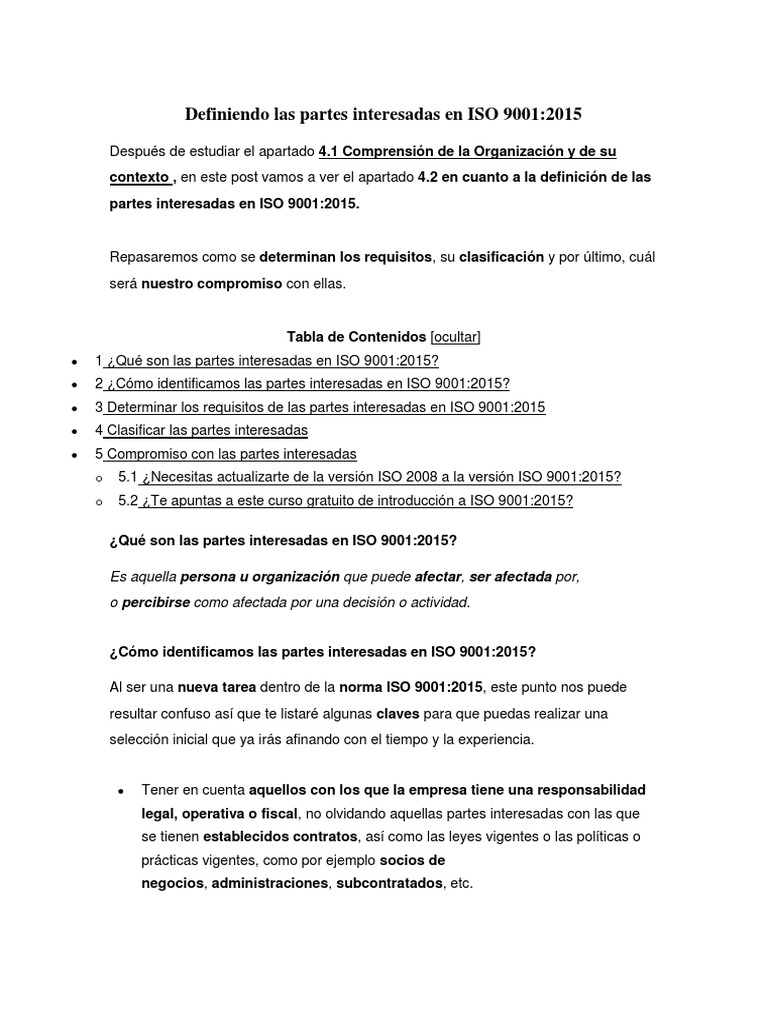 Definiendo las partes interesadas en ISO 9001:2015

Después de estudiar el apartado 4.1 Comprensión de la Organización y de su contexto , en este post vamos a ver el apartado 4.2 en cuanto a la definición de las partes interesadas en ISO 9001:2015.

Repasaremos como se determinan los requisitos, su clasificación y por último, cuál será nuestro compromiso con ellas.

Tabla de Contenidos [ocultar]

- 1 ¿Qué son las partes interesadas en ISO 9001:2015?
- 2 ¿Cómo identificamos las partes interesadas en ISO 9001:2015?
- 3 Determinar los requisitos de las partes interesadas en ISO 9001:2015
- 4 Clasificar las partes interesadas
- 5 Compromiso con las partes interesadas
  - 5.1 ¿Necesitas actualizarte de la versión ISO 2008 a la versión ISO 9001:2015?
  - 5.2 ¿Te apuntas a este curso gratuito de introducción a ISO 9001:2015?

¿Qué son las partes interesadas en ISO 9001:2015?

Es aquella persona u organización que puede afectar, ser afectada por, o percibirse como afectada por una decisión o actividad.

¿Cómo identificamos las partes interesadas en ISO 9001:2015?

Al ser una nueva tarea dentro de la norma ISO 9001:2015, este punto nos puede resultar confuso así que te listaré algunas claves para que puedas realizar una selección inicial que ya irás afinando con el tiempo y la experiencia.

- Tener en cuenta aquellos con los que la empresa tiene una responsabilidad legal, operativa o fiscal, no olvidando aquellas partes interesadas con las que se tienen establecidos contratos, así como las leyes vigentes o las políticas o prácticas vigentes, como por ejemplo socios de negocios, administraciones, subcontratados, etc.